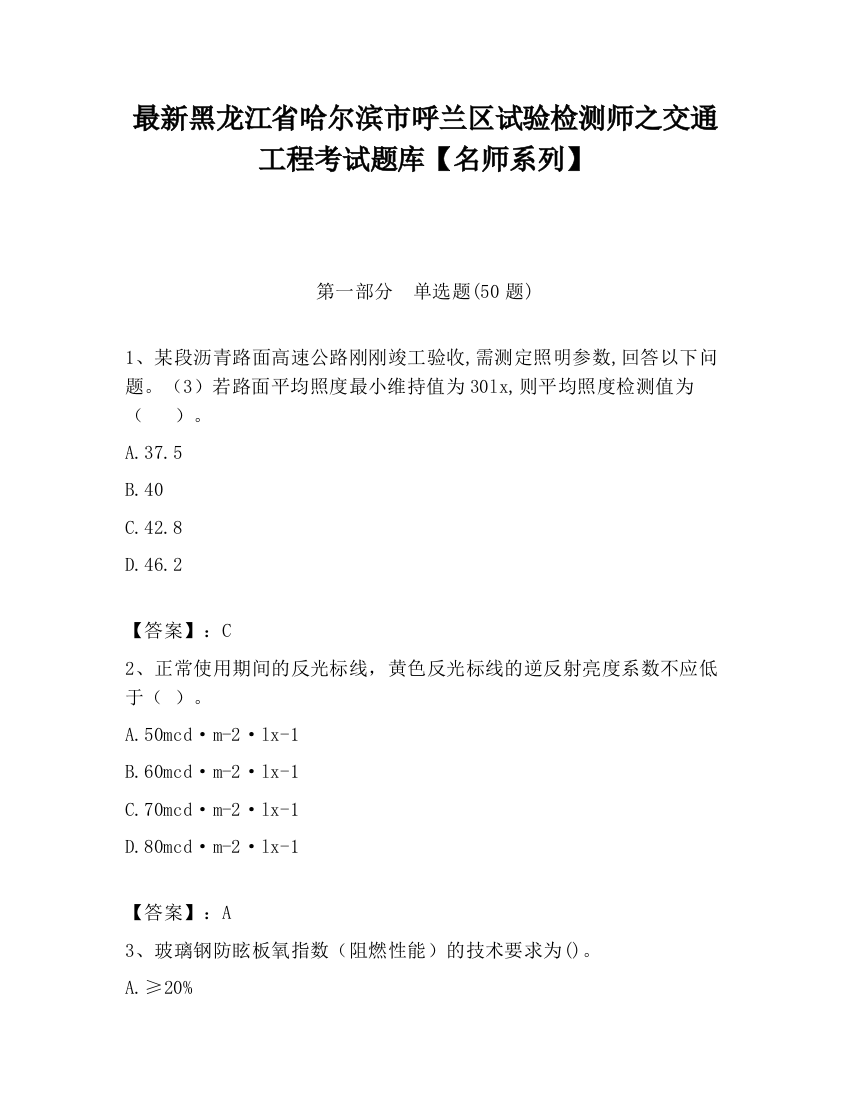 最新黑龙江省哈尔滨市呼兰区试验检测师之交通工程考试题库【名师系列】

第一部分　单选题(50 题)

1、某段沥青路面高速公路刚刚竣工验收,需测定照明参数,回答以下问题。（3）若路面平均照度最小维持值为 30lx,则平均照度检测值为（　　）。

A.37.5

B.40

C.42.8

D.46.2

【答案】：C

2、正常使用期间的反光标线，黄色反光标线的逆反射亮度系数不应低于（ ）。

A.50mcd·m-2·lx-1

B.60mcd·m-2·lx-1

C.70mcd·m-2·lx-1

D.80mcd·m-2·lx-1

【答案】：A

3、玻璃钢防眩板氧指数（阻燃性能）的技术要求为()。

A.≥20%